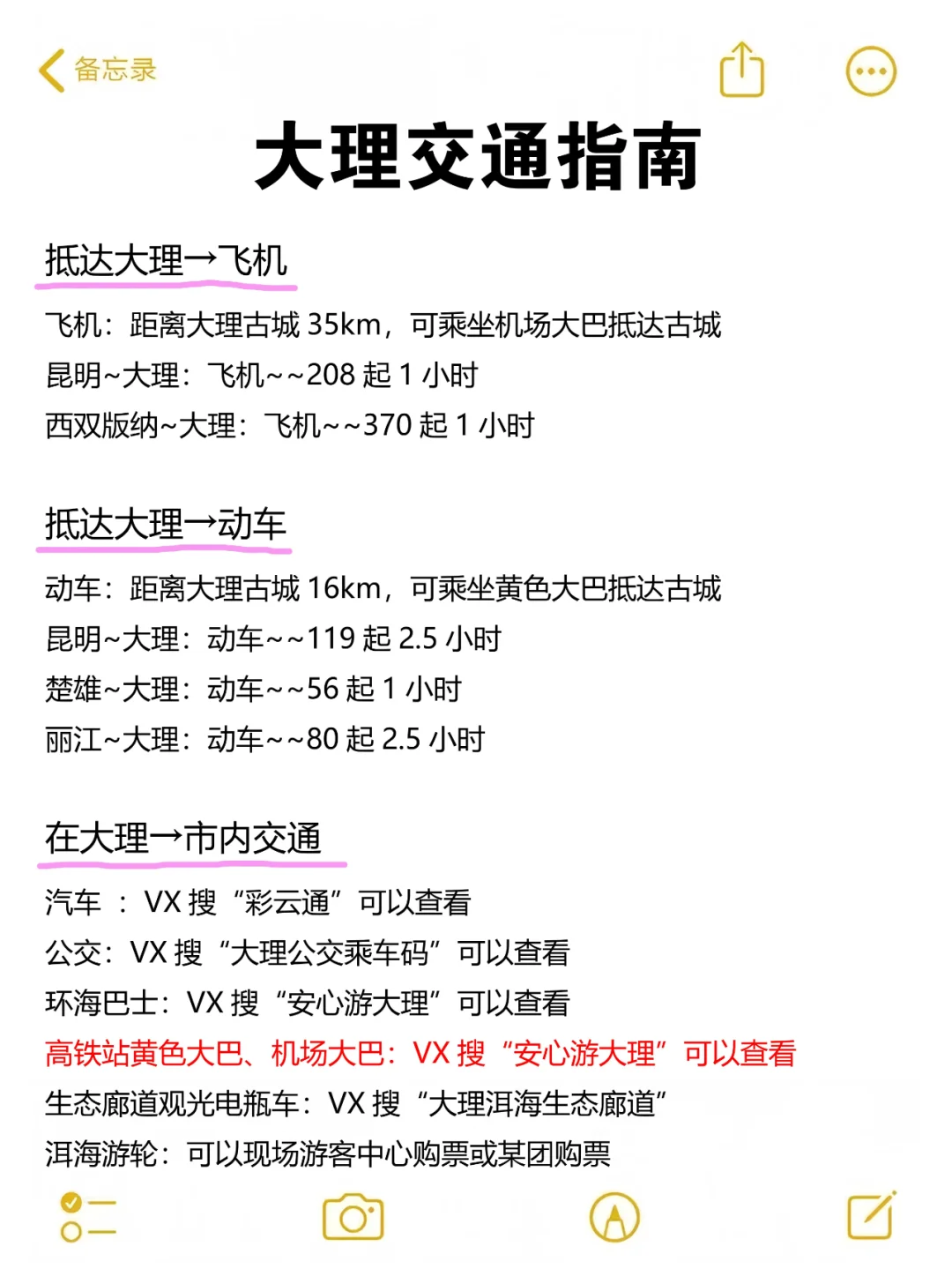 备忘录

大理交通指南

抵达大理→飞机

飞机：距离大理古城 35km，可乘坐机场大巴抵达古城
昆明~大理：飞机~~208 起 1 小时
西双版纳~大理：飞机~~370 起 1 小时

抵达大理→动车

动车：距离大理古城 16km，可乘坐黄色大巴抵达古城
昆明~大理：动车~~119 起 2.5 小时
楚雄~大理：动车~~56 起 1 小时
丽江~大理：动车~~80 起 2.5 小时

在大理→市内交通

汽车 ：VX 搜“彩云通”可以查看
公交：VX 搜“大理公交乘车码”可以查看
环海巴士：VX 搜“安心游大理”可以查看
高铁站黄色大巴、机场大巴：VX 搜“安心游大理”可以查看
生态廊道观光电瓶车：VX 搜“大理洱海生态廊道”
洱海游轮：可以现场游客中心购票或某团购票